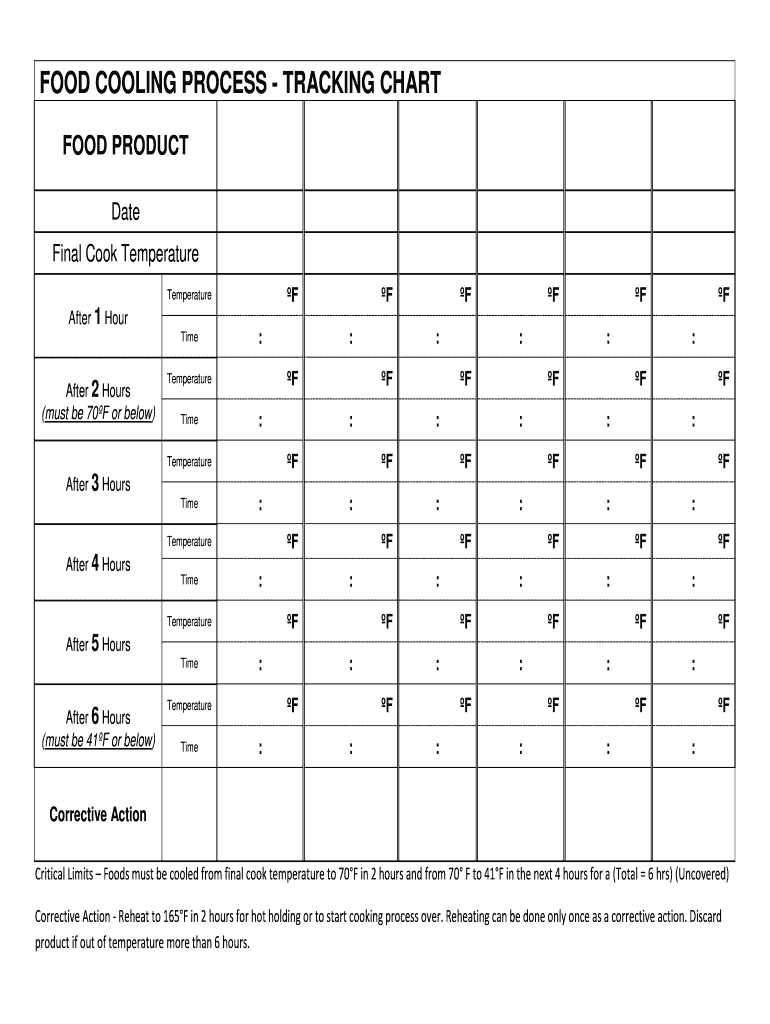 FOOD COOLING PROCESS - TRACKING CHART

| FOOD PRODUCT | | | | | | | |
|---|---|---|---|---|---|---|---|
| Date | | | | | | | |
| Final Cook Temperature | | | | | | | |
| After 1 Hour | Temperature | ºF | ºF | ºF | ºF | ºF | ºF |
| | Time | : | : | : | : | : | : |
| After 2 Hours (must be 70ºF or below) | Temperature | ºF | ºF | ºF | ºF | ºF | ºF |
| | Time | : | : | : | : | : | : |
| After 3 Hours | Temperature | ºF | ºF | ºF | ºF | ºF | ºF |
| | Time | : | : | : | : | : | : |
| After 4 Hours | Temperature | ºF | ºF | ºF | ºF | ºF | ºF |
| | Time | : | : | : | : | : | : |
| After 5 Hours | Temperature | ºF | ºF | ºF | ºF | ºF | ºF |
| | Time | : | : | : | : | : | : |
| After 6 Hours (must be 41ºF or below) | Temperature | ºF | ºF | ºF | ºF | ºF | ºF |
| | Time | : | : | : | : | : | : |
| Corrective Action | | | | | | | |

Critical Limits – Foods must be cooled from final cook temperature to 70°F in 2 hours and from 70° F to 41°F in the next 4 hours for a (Total = 6 hrs) (Uncovered)

Corrective Action - Reheat to 165°F in 2 hours for hot holding or to start cooking process over. Reheating can be done only once as a corrective action. Discard product if out of temperature more than 6 hours.